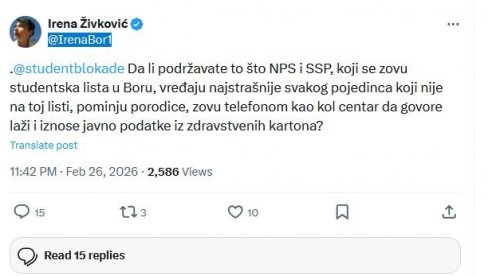 Irena Živković
@IrenaBor1

.@studentblokade Da li podržavate to što NPS i SSP, koji se zovu studentska lista u Boru, vređaju najstrašnije svakog pojedinca koji nije na toj listi, pominju porodice, zovu telefonom kao kol centar da govore laži i iznose javno podatke iz zdravstvenih kartona?

Translate post

11:42 PM · Feb 26, 2026 · 2,586 Views

15 3 10

Read 15 replies